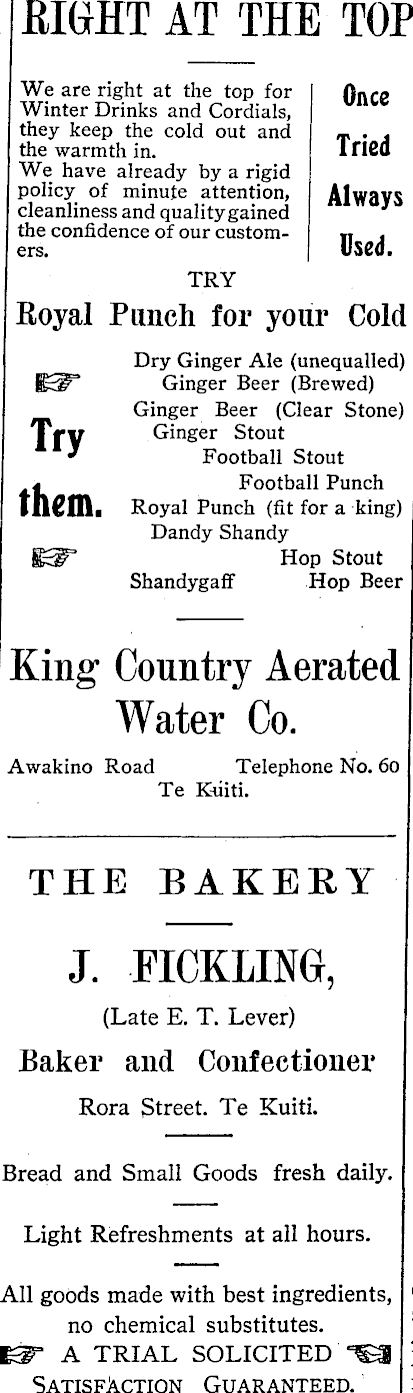 RIGHT AT THE TOP

We are right at the top for Winter Drinks and Cordials, they keep the cold out and the warmth in.
We have already by a rigid policy of minute attention, cleanliness and quality gained the confidence of our customers.

Once Tried Always Used.

TRY

Royal Punch for your Cold

Try them.

Dry Ginger Ale (unequalled)
Ginger Beer (Brewed)
Ginger Beer (Clear Stone)
Ginger Stout
Football Stout
Football Punch
Royal Punch (fit for a king)
Dandy Shandy
Hop Stout
Shandygaff
Hop Beer

King Country Aerated Water Co.

Awakino Road Telephone No. 60
Te Kuiti.

THE BAKERY

J. FICKLING,

(Late E. T. Lever)

Baker and Confectioner

Rora Street. Te Kuiti.

Bread and Small Goods fresh daily.

Light Refreshments at all hours.

All goods made with best ingredients, no chemical substitutes.

A TRIAL SOLICITED
SATISFACTION GUARANTEED.